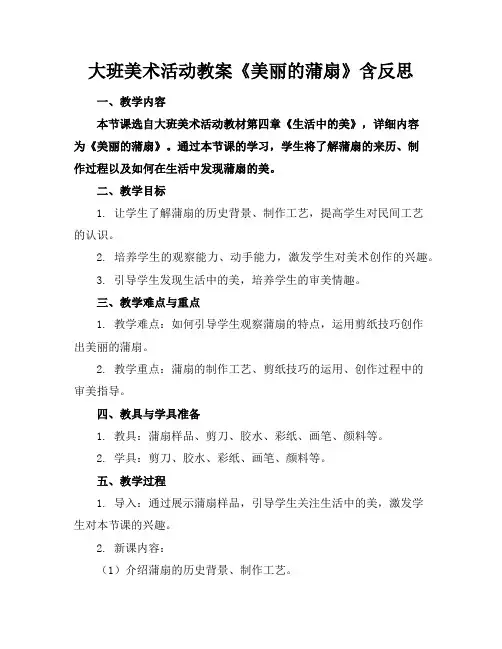 大班美术活动教案《美丽的蒲扇》含反思

一、教学内容

本节课选自大班美术活动教材第四章《生活中的美》，详细内容为《美丽的蒲扇》。通过本节课的学习，学生将了解蒲扇的来历、制作过程以及如何在生活中发现蒲扇的美。

二、教学目标

1. 让学生了解蒲扇的历史背景、制作工艺，提高学生对民间工艺的认识。

2. 培养学生的观察能力、动手能力，激发学生对美术创作的兴趣。

3. 引导学生发现生活中的美，培养学生的审美情趣。

三、教学难点与重点

1. 教学难点：如何引导学生观察蒲扇的特点，运用剪纸技巧创作出美丽的蒲扇。

2. 教学重点：蒲扇的制作工艺、剪纸技巧的运用、创作过程中的审美指导。

四、教具与学具准备

1. 教具：蒲扇样品、剪刀、胶水、彩纸、画笔、颜料等。

2. 学具：剪刀、胶水、彩纸、画笔、颜料等。

五、教学过程

1. 导入：通过展示蒲扇样品，引导学生关注生活中的美，激发学生对本节课的兴趣。

2. 新课内容：

（1）介绍蒲扇的历史背景、制作工艺。